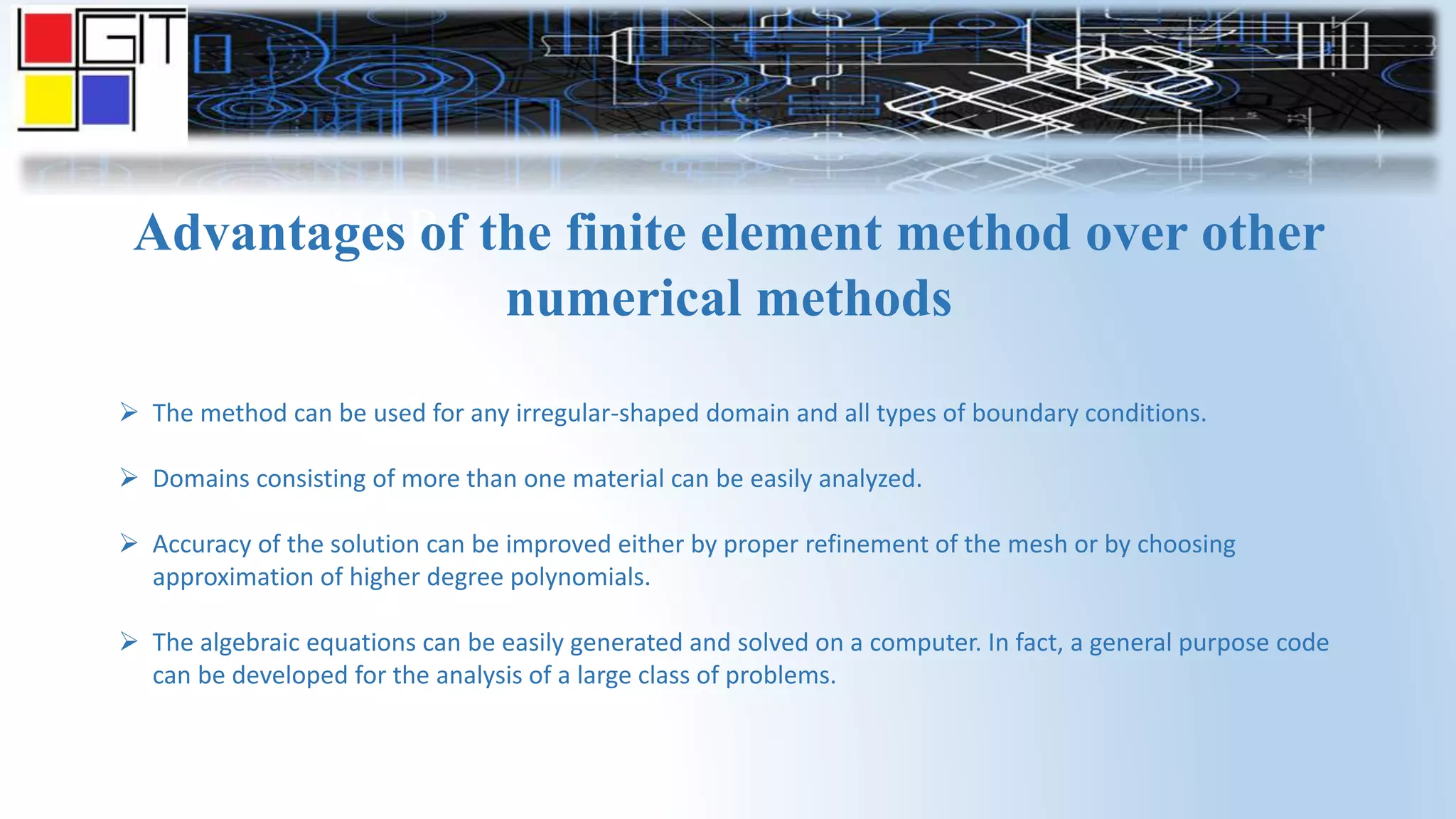 GIT

Advantages of the finite element method over other numerical methods

➢ The method can be used for any irregular-shaped domain and all types of boundary conditions.

➢ Domains consisting of more than one material can be easily analyzed.

➢ Accuracy of the solution can be improved either by proper refinement of the mesh or by choosing approximation of higher degree polynomials.

➢ The algebraic equations can be easily generated and solved on a computer. In fact, a general purpose code can be developed for the analysis of a large class of problems.